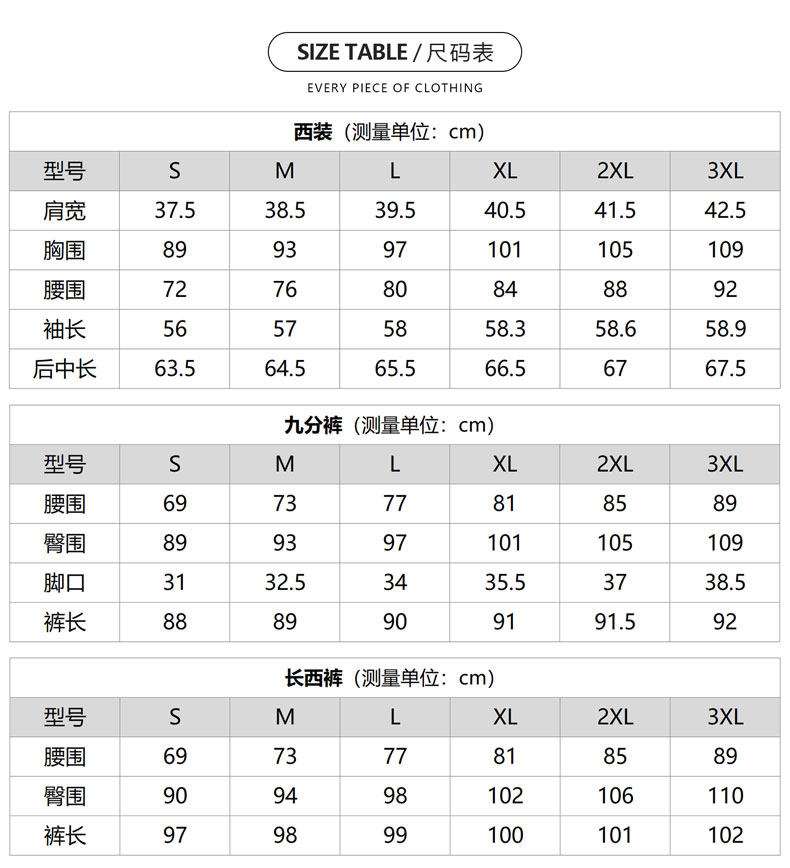 SIZE TABLE / 尺码表

EVERY PIECE OF CLOTHING

西装（测量单位：cm）

| 型号 | S | M | L | XL | 2XL | 3XL |
|---|---|---|---|---|---|---|
| 肩宽 | 37.5 | 38.5 | 39.5 | 40.5 | 41.5 | 42.5 |
| 胸围 | 89 | 93 | 97 | 101 | 105 | 109 |
| 腰围 | 72 | 76 | 80 | 84 | 88 | 92 |
| 袖长 | 56 | 57 | 58 | 58.3 | 58.6 | 58.9 |
| 后中长 | 63.5 | 64.5 | 65.5 | 66.5 | 67 | 67.5 |

九分裤（测量单位：cm）

| 型号 | S | M | L | XL | 2XL | 3XL |
|---|---|---|---|---|---|---|
| 腰围 | 69 | 73 | 77 | 81 | 85 | 89 |
| 臀围 | 89 | 93 | 97 | 101 | 105 | 109 |
| 脚口 | 31 | 32.5 | 34 | 35.5 | 37 | 38.5 |
| 裤长 | 88 | 89 | 90 | 91 | 91.5 | 92 |

长西裤（测量单位：cm）

| 型号 | S | M | L | XL | 2XL | 3XL |
|---|---|---|---|---|---|---|
| 腰围 | 69 | 73 | 77 | 81 | 85 | 89 |
| 臀围 | 90 | 94 | 98 | 102 | 106 | 110 |
| 裤长 | 97 | 98 | 99 | 100 | 101 | 102 |